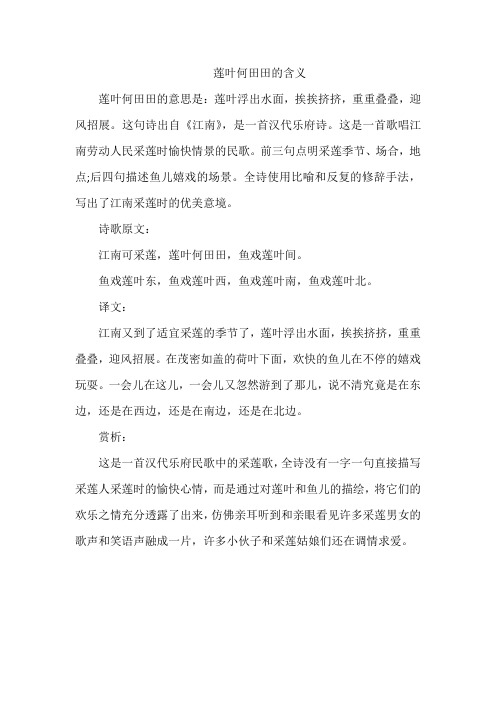 莲叶何田田的含义

莲叶何田田的意思是：莲叶浮出水面，挨挨挤挤，重重叠叠，迎风招展。这句诗出自《江南》，是一首汉代乐府诗。这是一首歌唱江南劳动人民采莲时愉快情景的民歌。前三句点明采莲季节、场合，地点;后四句描述鱼儿嬉戏的场景。全诗使用比喻和反复的修辞手法，写出了江南采莲时的优美意境。

诗歌原文：

江南可采莲，莲叶何田田，鱼戏莲叶间。

鱼戏莲叶东，鱼戏莲叶西，鱼戏莲叶南，鱼戏莲叶北。

译文：

江南又到了适宜采莲的季节了，莲叶浮出水面，挨挨挤挤，重重叠叠，迎风招展。在茂密如盖的荷叶下面，欢快的鱼儿在不停的嬉戏玩耍。一会儿在这儿，一会儿又忽然游到了那儿，说不清究竟是在东边，还是在西边，还是在南边，还是在北边。

赏析：

这是一首汉代乐府民歌中的采莲歌，全诗没有一字一句直接描写采莲人采莲时的愉快心情，而是通过对莲叶和鱼儿的描绘，将它们的欢乐之情充分透露了出来，仿佛亲耳听到和亲眼看见许多采莲男女的歌声和笑语声融成一片，许多小伙子和采莲姑娘们还在调情求爱。